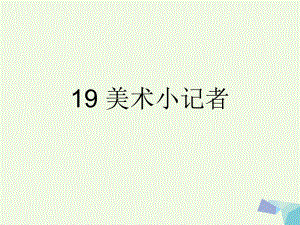 19 美术小记者